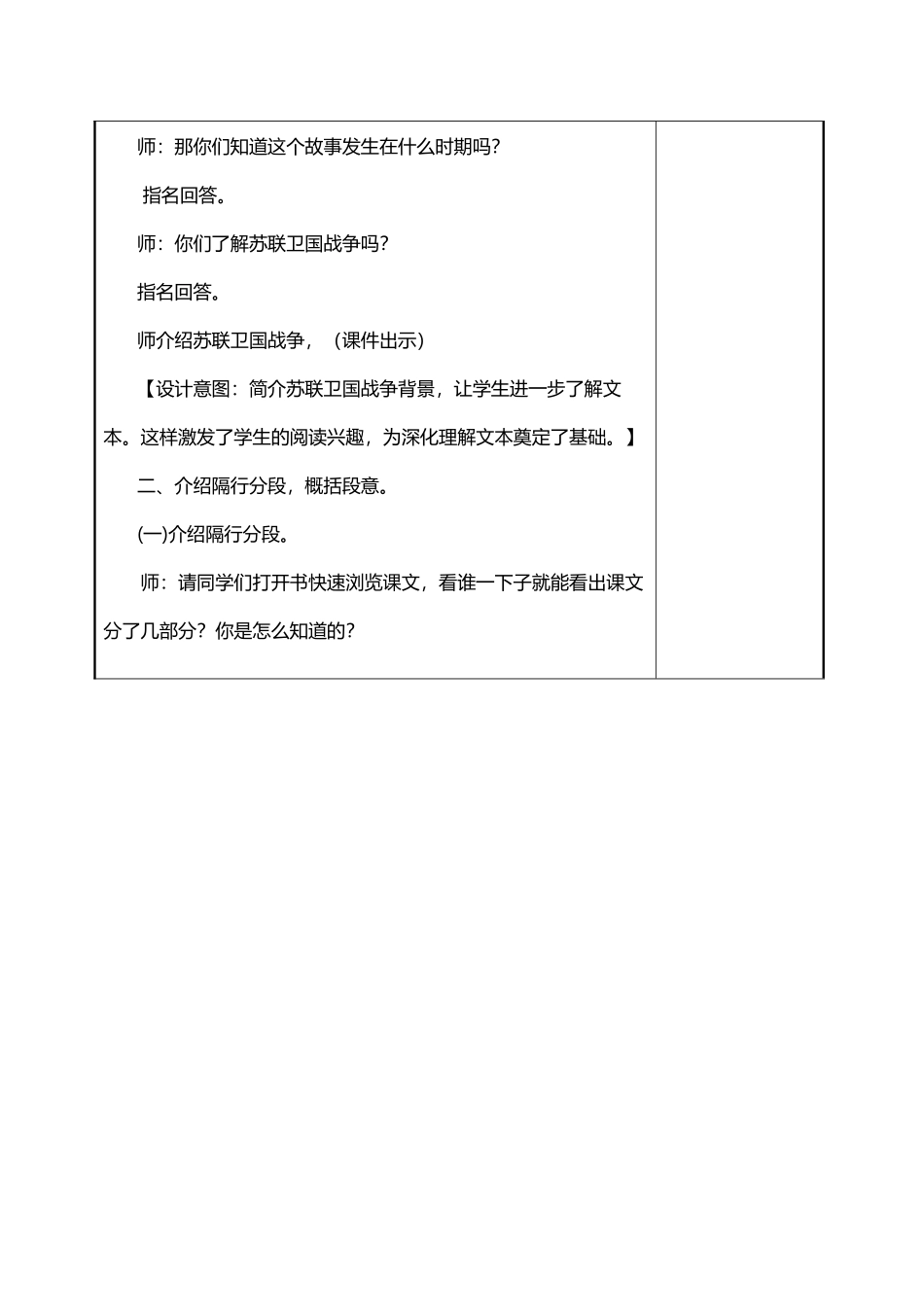 师：那你们知道这个故事发生在什么时期吗？

指名回答。

师：你们了解苏联卫国战争吗？

指名回答。

师介绍苏联卫国战争，（课件出示）

【设计意图：简介苏联卫国战争背景，让学生进一步了解文本。这样激发了学生的阅读兴趣，为深化理解文本奠定了基础。】

二、介绍隔行分段，概括段意。

(一)介绍隔行分段。

师：请同学们打开书快速浏览课文，看谁一下子就能看出课文分了几部分？你是怎么知道的？